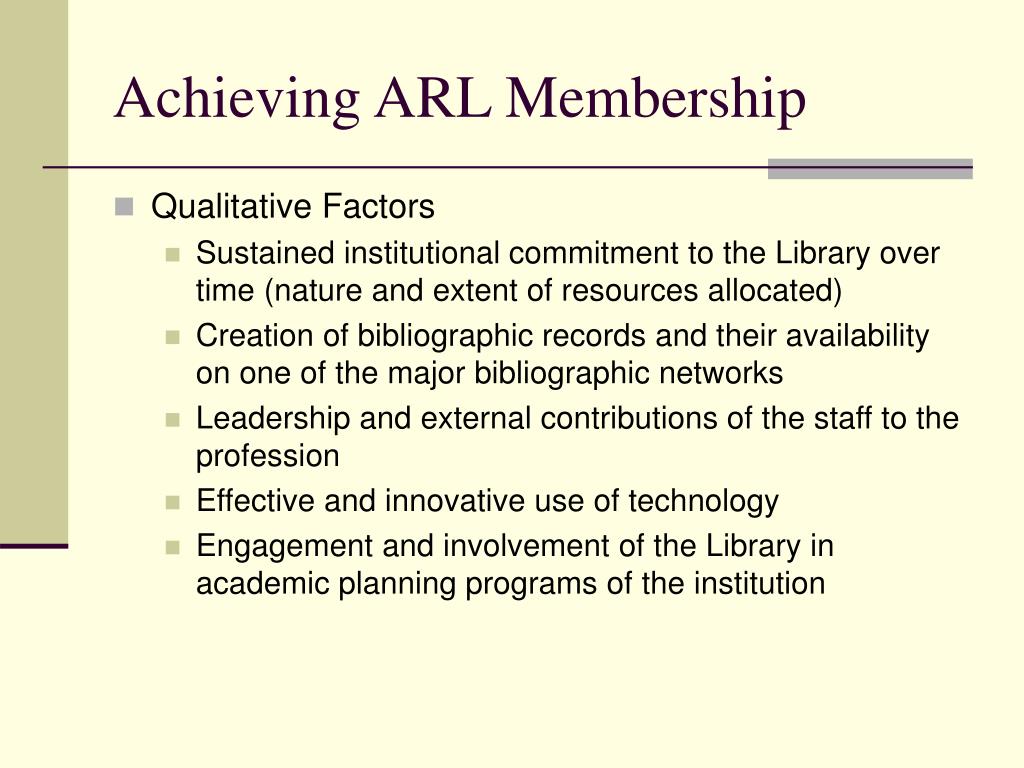 Achieving ARL Membership

Qualitative Factors

Sustained institutional commitment to the Library over time (nature and extent of resources allocated)

Creation of bibliographic records and their availability on one of the major bibliographic networks

Leadership and external contributions of the staff to the profession

Effective and innovative use of technology

Engagement and involvement of the Library in academic planning programs of the institution